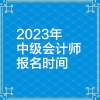 2023年
中级会计师
报名时间